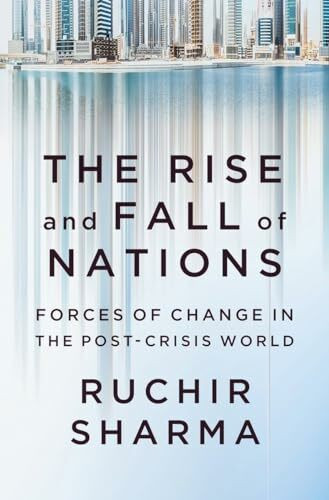 THE RISE and FALL of NATIONS

FORCES OF CHANGE IN THE POST-CRISIS WORLD

RUCHIR SHARMA